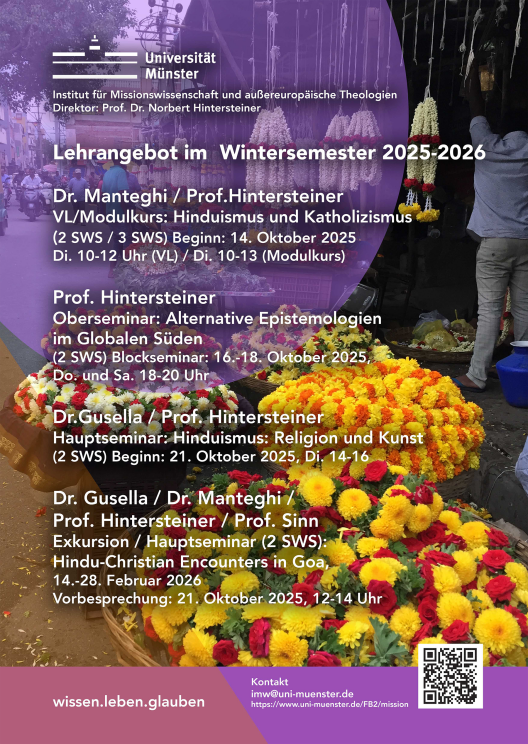 Universität
Münster

Institut für Missionswissenschaft und außereuropäische Theologien
Direktor: Prof. Dr. Norbert Hintersteiner

Lehrangebot im Wintersemester 2025-2026

Dr. Manteghi / Prof.Hintersteiner
VL/Modulkurs: Hinduismus und Katholizismus
(2 SWS / 3 SWS) Beginn: 14. Oktober 2025
Di. 10-12 Uhr (VL) / Di. 10-13 (Modulkurs)

Prof. Hintersteiner
Oberseminar: Alternative Epistemologien im Globalen Süden
(2 SWS) Blockseminar: 16.-18. Oktober 2025,
Do. und Sa. 18-20 Uhr

Dr.Gusella / Prof. Hintersteiner
Hauptseminar: Hinduismus: Religion und Kunst
(2 SWS) Beginn: 21. Oktober 2025, Di. 14-16

Dr. Gusella / Dr. Manteghi /
Prof. Hintersteiner / Prof. Sinn
Exkursion / Hauptseminar (2 SWS):
Hindu-Christian Encounters in Goa,
14.-28. Februar 2026
Vorbesprechung: 21. Oktober 2025, 12-14 Uhr

wissen.leben.glauben

Kontakt
imw@uni-muenster.de
https://www.uni-muenster.de/FB2/mission